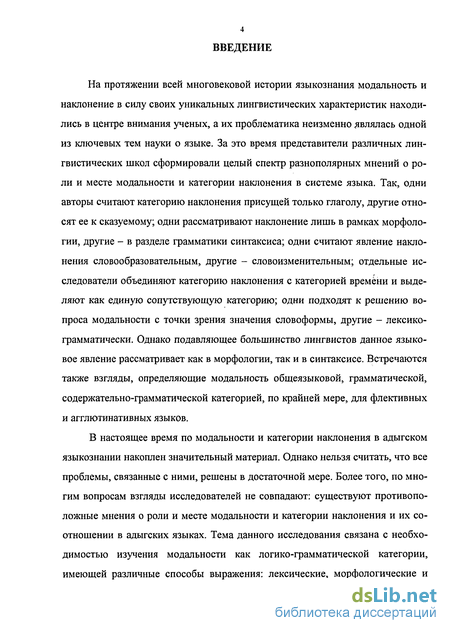 4

ВВЕДЕНИЕ

На протяжении всей многовековой истории языкознания модальность и наклонение в силу своих уникальных лингвистических характеристик находились в центре внимания ученых, а их проблематика неизменно являлась одной из ключевых тем науки о языке. За это время представители различных лингвистических школ сформировали целый спектр разнополярных мнений о роли и месте модальности и категории наклонения в системе языка. Так, одни авторы считают категорию наклонения присущей только глаголу, другие относят ее к сказуемому; одни рассматривают наклонение лишь в рамках морфологии, другие – в разделе грамматики синтаксиса; одни считают явление наклонения словообразовательным, другие – словоизменительным; отдельные исследователи объединяют категорию наклонения с категорией времени и выделяют как единую сопутствующую категорию; одни подходят к решению вопроса модальности с точки зрения значения словоформы, другие – лексико-грамматически. Однако подавляющее большинство лингвистов данное языковое явление рассматривает как в морфологии, так и в синтаксисе. Встречаются также взгляды, определяющие модальность общеязыковой, грамматической, содержательно-грамматической категорией, по крайней мере, для флективных и агглютинативных языков.

В настоящее время по модальности и категории наклонения в адыгском языкознании накоплен значительный материал. Однако нельзя считать, что все проблемы, связанные с ними, решены в достаточной мере. Более того, по многим вопросам взгляды исследователей не совпадают: существуют противоположные мнения о роли и месте модальности и категории наклонения и их соотношении в адыгских языках. Тема данного исследования связана с необходимостью изучения модальности как логико-грамматической категории, имеющей различные способы выражения: лексические, морфологические и

dsLib.net
библиотека диссертаций